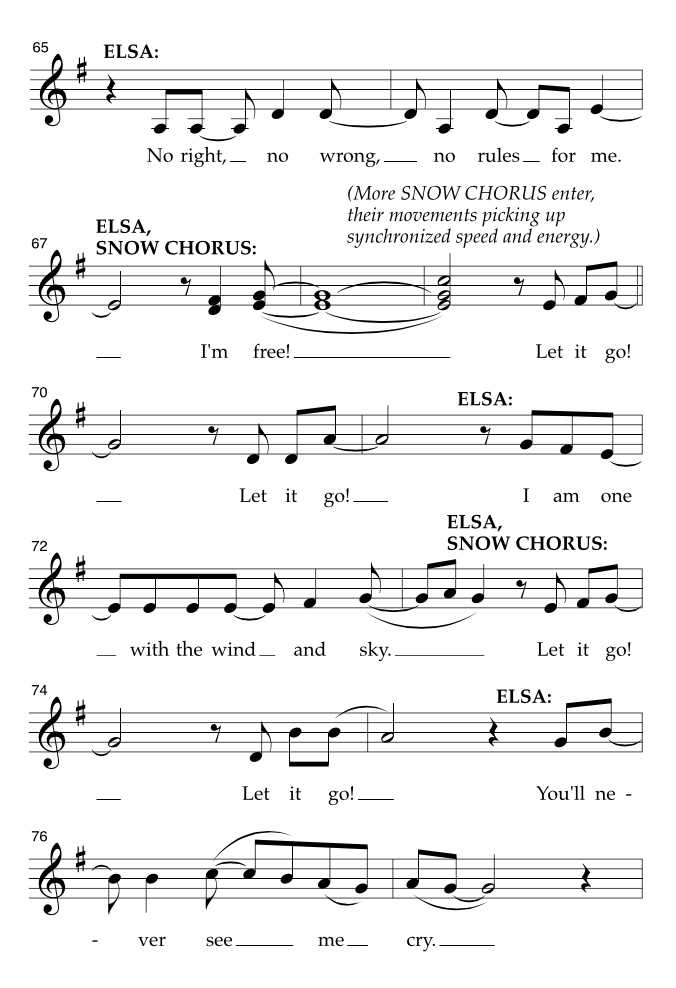 65 ELSA:

No right, no wrong, no rules for me.

(More SNOW CHORUS enter, their movements picking up synchronized speed and energy.)

67 ELSA, SNOW CHORUS:

I'm free! Let it go!

70 ELSA:

Let it go! I am one

72 ELSA, SNOW CHORUS:

with the wind and sky. Let it go!

74 ELSA:

Let it go! You'll ne-

76

-ver see me cry.